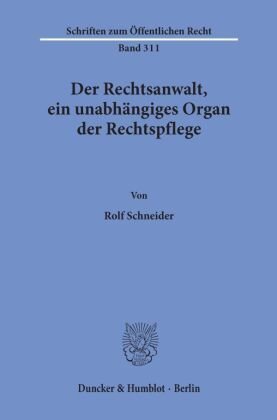 Schriften zum Öffentlichen Recht

Band 311

Der Rechtsanwalt, ein unabhängiges Organ der Rechtspflege

Von

Rolf Schneider

Duncker & Humblot · Berlin